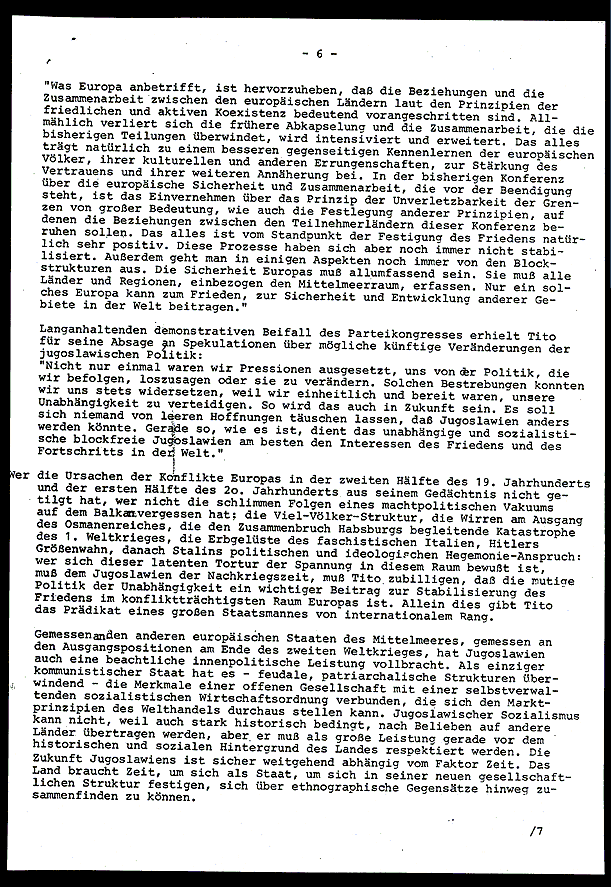 - 6 -

"Was Europa anbetrifft, ist hervorzuheben, daß die Beziehungen und die Zusammenarbeit zwischen den europäischen Ländern laut den Prinzipien der friedlichen und aktiven Koexistenz bedeutend vorangeschritten sind. Allmählich verliert sich die frühere Abkapselung und die Zusammenarbeit, die die bisherigen Teilungen überwindet, wird intensiviert und erweitert. Das alles trägt natürlich zu einem besseren gegenseitigen Kennenlernen der europäischen Völker, ihrer kulturellen und anderen Errungenschaften, zur Stärkung des Vertrauens und ihrer weiteren Annäherung bei. In der bisherigen Konferenz über die europäische Sicherheit und Zusammenarbeit, die vor der Beendigung steht, ist das Einvernehmen über das Prinzip der Unverletzbarkeit der Grenzen von großer Bedeutung, wie auch die Festlegung anderer Prinzipien, auf denen die Beziehungen zwischen den Teilnehmerländern dieser Konferenz beruhen sollen. Das alles ist vom Standpunkt der Festigung des Friedens natürlich sehr positiv. Diese Prozesse haben sich aber noch immer nicht stabilisiert. Außerdem geht man in einigen Aspekten noch immer von den Blockstrukturen aus. Die Sicherheit Europas muß allumfassend sein. Sie muß alle Länder und Regionen, einbezogen den Mittelmeerraum, erfassen. Nur ein solches Europa kann zum Frieden, zur Sicherheit und Entwicklung anderer Gebiete in der Welt beitragen."

Langanhaltenden demonstrativen Beifall des Parteikongresses erhielt Tito für seine Absage an Spekulationen über mögliche künftige Veränderungen der jugoslawischen Politik:
"Nicht nur einmal waren wir Pressionen ausgesetzt, uns von der Politik, die wir befolgen, loszusagen oder sie zu verändern. Solchen Bestrebungen konnten wir uns stets widersetzen, weil wir einheitlich und bereit waren, unsere Unabhängigkeit zu verteidigen. So wird das auch in Zukunft sein. Es soll sich niemand von leeren Hoffnungen täuschen lassen, daß Jugoslawien anders werden könnte. Gerade so, wie es ist, dient das unabhängige und sozialistische blockfreie Jugoslawien am besten den Interessen des Friedens und des Fortschritts in der Welt."

Wer die Ursachen der Konflikte Europas in der zweiten Hälfte des 19. Jahrhunderts und der ersten Hälfte des 2o. Jahrhunderts aus seinem Gedächtnis nicht getilgt hat, wer nicht die schlimmen Folgen eines machtpolitischen Vakuums auf dem Balkan vergessen hat; die Viel-Völker-Struktur, die Wirren am Ausgang des Osmanenreiches, die den Zusammenbruch Habsburgs begleitende Katastrophe des 1. Weltkrieges, die Erbgelüste des faschistischen Italien, Hitlers Größenwahn, danach Stalins politischen und ideologischen Hegemonie-Anspruch: wer sich dieser latenten Tortur der Spannung in diesem Raum bewußt ist, muß dem Jugoslawien der Nachkriegszeit, muß Tito zubilligen, daß die mutige Politik der Unabhängigkeit ein wichtiger Beitrag zur Stabilisierung des Friedens im konfliktträchtigsten Raum Europas ist. Allein dies gibt Tito das Prädikat eines großen Staatsmannes von internationalem Rang.

Gemessen an den anderen europäischen Staaten des Mittelmeeres, gemessen an den Ausgangspositionen am Ende des zweiten Weltkrieges, hat Jugoslawien auch eine beachtliche innenpolitische Leistung vollbracht. Als einziger kommunistischer Staat hat es - feudale, patriarchalische Strukturen überwindend - die Merkmale einer offenen Gesellschaft mit einer selbstverwaltenden sozialistischen Wirtschaftsordnung verbunden, die sich den Marktprinzipien des Welthandels durchaus stellen kann. Jugoslawischer Sozialismus kann nicht, weil auch stark historisch bedingt, nach Belieben auf andere Länder übertragen werden, aber er muß als große Leistung gerade vor dem historischen und sozialen Hintergrund des Landes respektiert werden. Die Zukunft Jugoslawiens ist sicher weitgehend abhängig vom Faktor Zeit. Das Land braucht Zeit, um sich als Staat, um sich in seiner neuen gesellschaftlichen Struktur festigen, sich über ethnographische Gegensätze hinweg zusammenfinden zu können.

/7